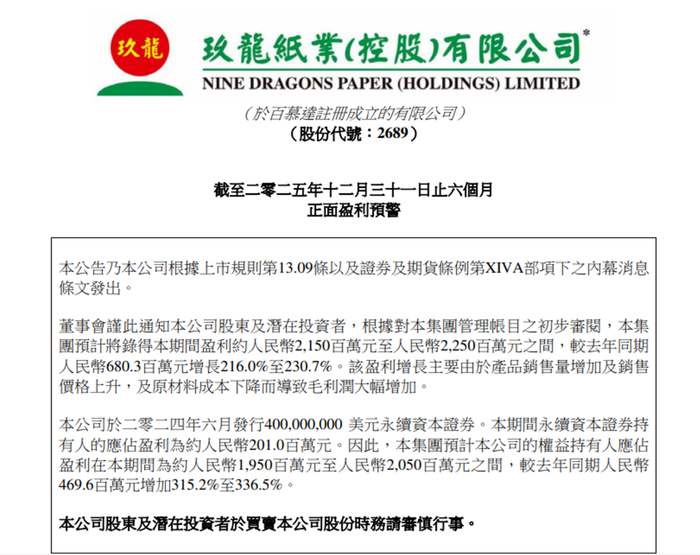 玖龍

玖龍紙業(控股)有限公司*
NINE DRAGONS PAPER (HOLDINGS) LIMITED

(於百慕達註冊成立的有限公司)
(股份代號:2689)

截至二零二五年十二月三十一日止六個月
正面盈利預警

本公告乃本公司根據上市規則第13.09條以及證券及期貨條例第XIVA部項下之內幕消息條文發出。

董事會謹此通知本公司股東及潛在投資者,根據對本集團管理帳目之初步審閱,本集團預計將錄得本期間盈利約人民幣2,150百萬元至人民幣2,250百萬元之間,較去年同期人民幣680.3百萬元增長216.0%至230.7%。該盈利增長主要由於產品銷售量增加及銷售價格上升,及原材料成本下降而導致毛利潤大幅增加。

本公司於二零二四年六月發行400,000,000 美元永續資本證券。本期間永續資本證券持有人的應佔盈利為約人民幣201.0百萬元。因此,本集團預計本公司的權益持有人應佔盈利在本期間為約人民幣1,950百萬元至人民幣2,050百萬元之間,較去年同期人民幣469.6百萬元增加315.2%至336.5%。

本公司股東及潛在投資者於買賣本公司股份時務請審慎行事。